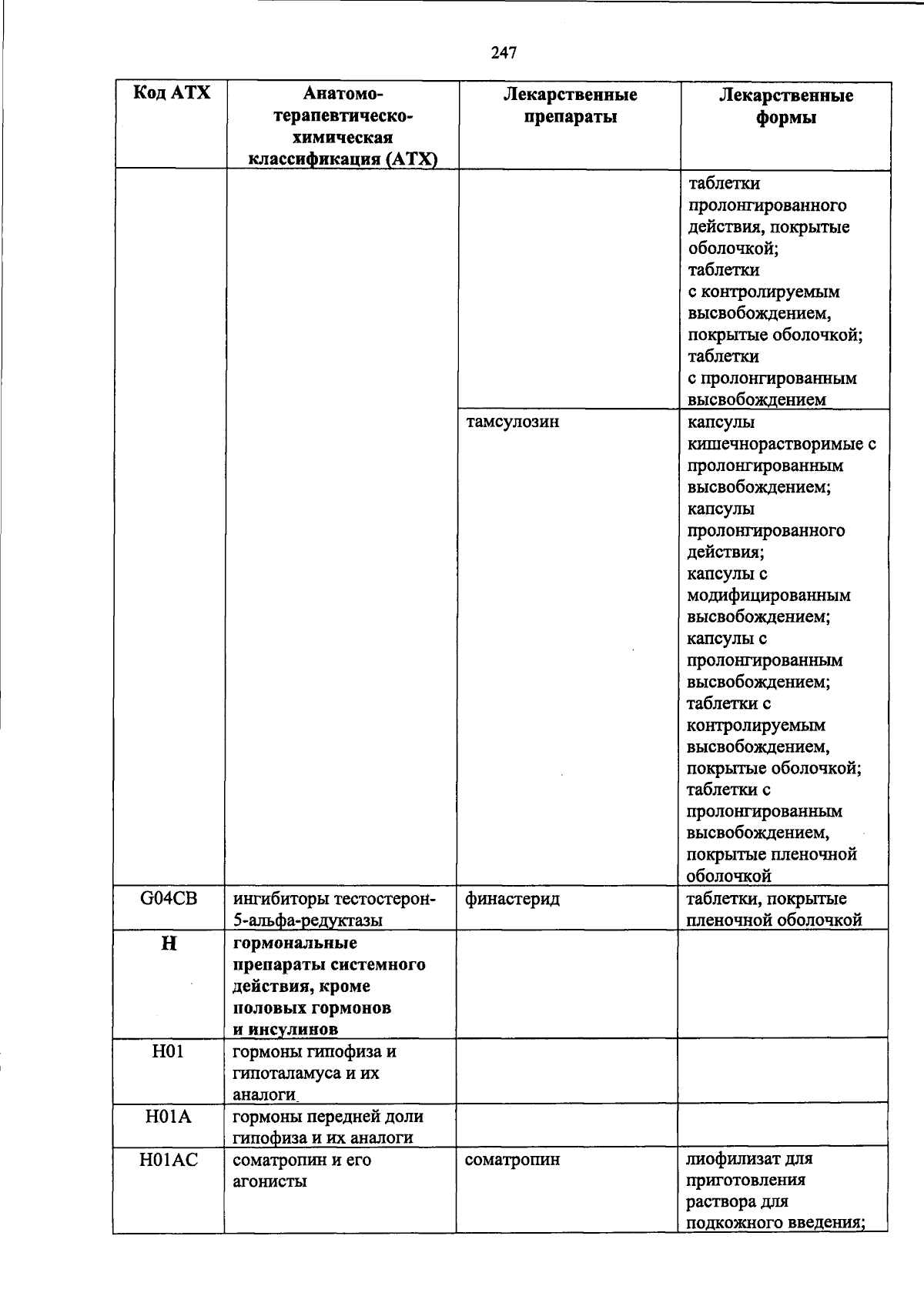 247

| Код АТХ | Анатомо-терапевтическо-химическая классификация (АТХ) | Лекарственные препараты | Лекарственные формы |
|---|---|---|---|
| | | | таблетки пролонгированного действия, покрытые оболочкой; таблетки с контролируемым высвобождением, покрытые оболочкой; таблетки с пролонгированным высвобождением |
| | | тамсулозин | капсулы кишечнорастворимые с пролонгированным высвобождением; капсулы пролонгированного действия; капсулы с модифицированным высвобождением; капсулы с пролонгированным высвобождением; таблетки с контролируемым высвобождением, покрытые оболочкой; таблетки с пролонгированным высвобождением, покрытые пленочной оболочкой |
| G04CB | ингибиторы тестостерон-5-альфа-редуктазы | финастерид | таблетки, покрытые пленочной оболочкой |
| **H** | **гормональные препараты системного действия, кроме половых гормонов и инсулинов** | | |
| H01 | гормоны гипофиза и гипоталамуса и их аналоги | | |
| H01A | гормоны передней доли гипофиза и их аналоги | | |
| H01AC | соматропин и его агонисты | соматропин | лиофилизат для приготовления раствора для подкожного введения; |